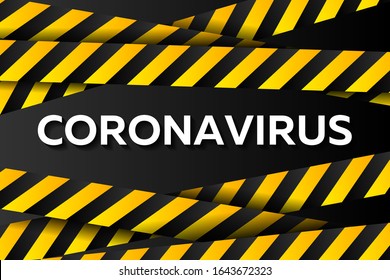 CORONAVIRUS

shutterstock.com · 1643672323